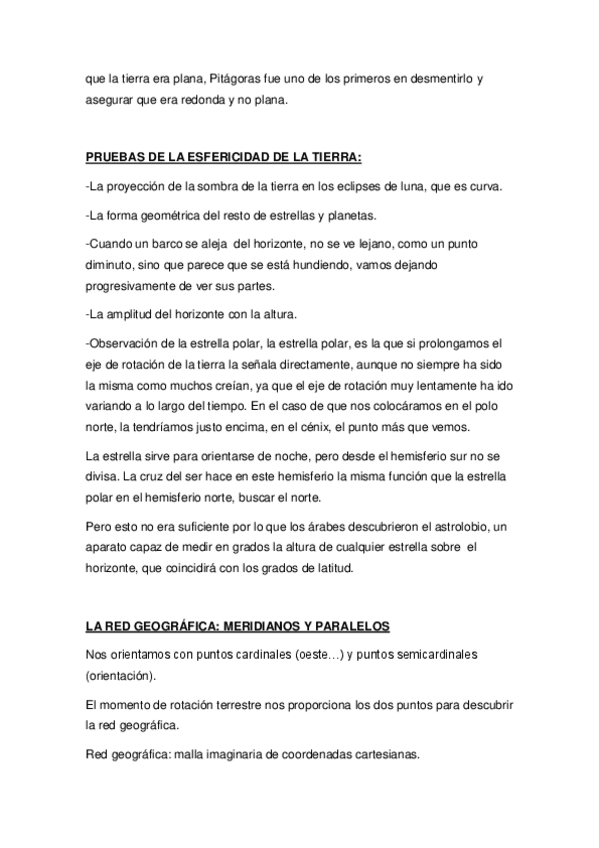 que la tierra era plana, Pitágoras fue uno de los primeros en desmentirlo y asegurar que era redonda y no plana.

PRUEBAS DE LA ESFERICIDAD DE LA TIERRA:

-La proyección de la sombra de la tierra en los eclipses de luna, que es curva.

-La forma geométrica del resto de estrellas y planetas.

-Cuando un barco se aleja del horizonte, no se ve lejano, como un punto diminuto, sino que parece que se está hundiendo, vamos dejando progresivamente de ver sus partes.

-La amplitud del horizonte con la altura.

-Observación de la estrella polar, la estrella polar, es la que si prolongamos el eje de rotación de la tierra la señala directamente, aunque no siempre ha sido la misma como muchos creían, ya que el eje de rotación muy lentamente ha ido variando a lo largo del tiempo. En el caso de que nos colocáramos en el polo norte, la tendríamos justo encima, en el cénix, el punto más que vemos.

La estrella sirve para orientarse de noche, pero desde el hemisferio sur no se divisa. La cruz del ser hace en este hemisferio la misma función que la estrella polar en el hemisferio norte, buscar el norte.

Pero esto no era suficiente por lo que los árabes descubrieron el astrolobio, un aparato capaz de medir en grados la altura de cualquier estrella sobre el horizonte, que coincidirá con los grados de latitud.

LA RED GEOGRÁFICA: MERIDIANOS Y PARALELOS

Nos orientamos con puntos cardinales (oeste…) y puntos semicardinales (orientación).

El momento de rotación terrestre nos proporciona los dos puntos para descubrir la red geográfica.

Red geográfica: malla imaginaria de coordenadas cartesianas.